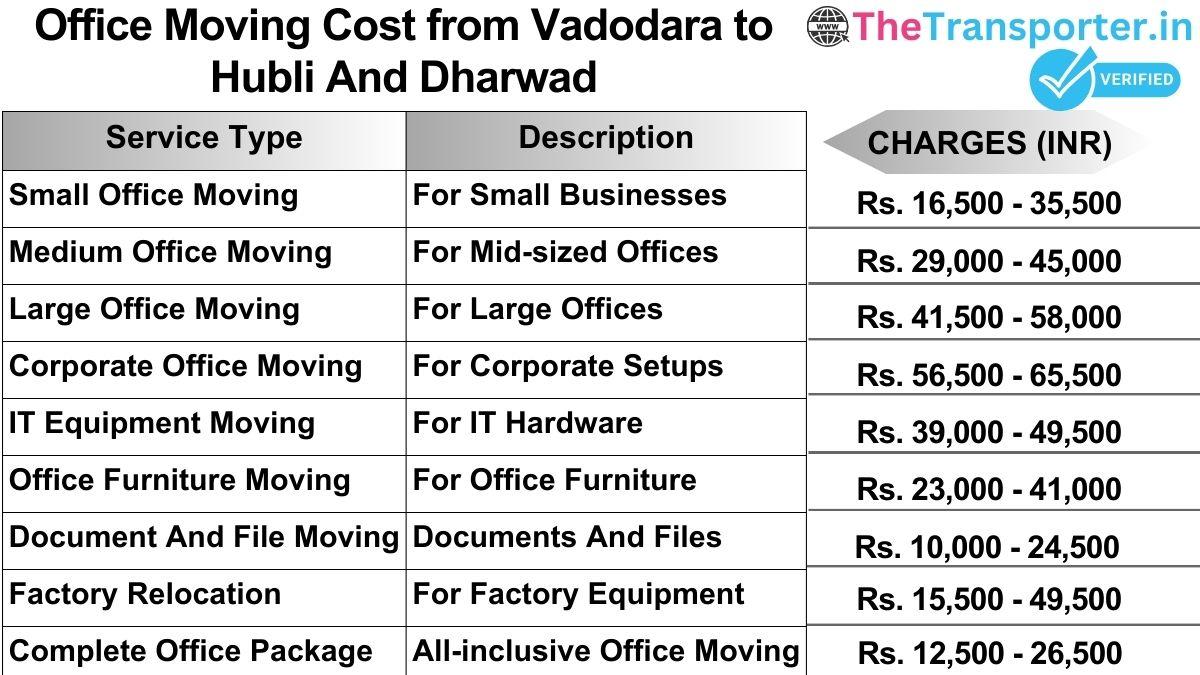 Office Moving Cost from Vadodara to Hubli And Dharwad

www TheTransporter.in
VERIFIED

| Service Type | Description | CHARGES (INR) |
|---|---|---|
| Small Office Moving | For Small Businesses | Rs. 16,500 - 35,500 |
| Medium Office Moving | For Mid-sized Offices | Rs. 29,000 - 45,000 |
| Large Office Moving | For Large Offices | Rs. 41,500 - 58,000 |
| Corporate Office Moving | For Corporate Setups | Rs. 56,500 - 65,500 |
| IT Equipment Moving | For IT Hardware | Rs. 39,000 - 49,500 |
| Office Furniture Moving | For Office Furniture | Rs. 23,000 - 41,000 |
| Document And File Moving | Documents And Files | Rs. 10,000 - 24,500 |
| Factory Relocation | For Factory Equipment | Rs. 15,500 - 49,500 |
| Complete Office Package | All-inclusive Office Moving | Rs. 12,500 - 26,500 |